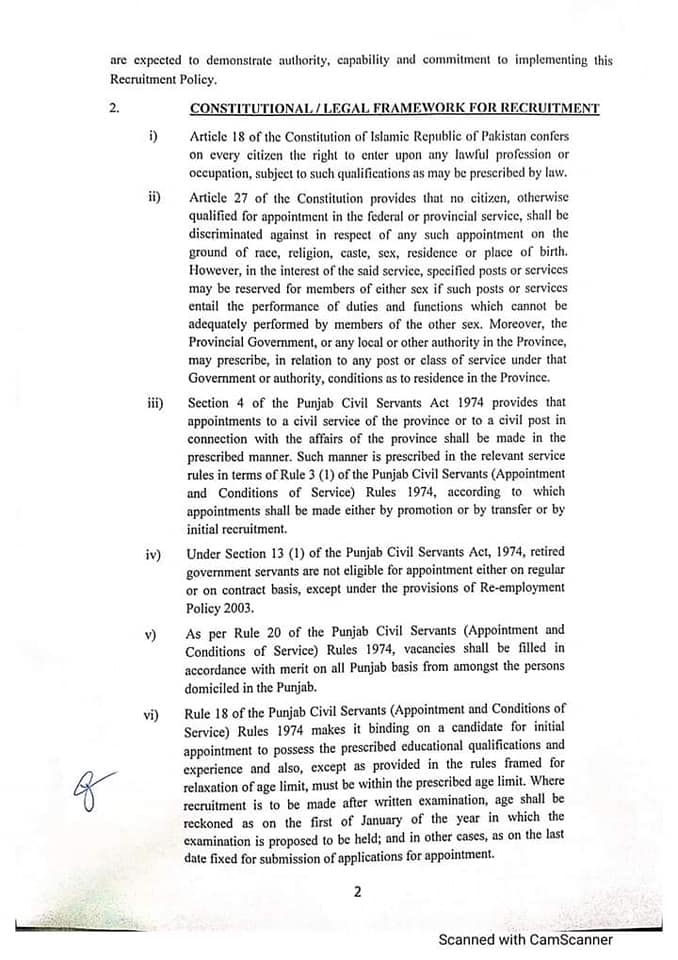 are expected to demonstrate authority, capability and commitment to implementing this Recruitment Policy.

2. CONSTITUTIONAL / LEGAL FRAMEWORK FOR RECRUITMENT

i) Article 18 of the Constitution of Islamic Republic of Pakistan confers on every citizen the right to enter upon any lawful profession or occupation, subject to such qualifications as may be prescribed by law.

ii) Article 27 of the Constitution provides that no citizen, otherwise qualified for appointment in the federal or provincial service, shall be discriminated against in respect of any such appointment on the ground of race, religion, caste, sex, residence or place of birth. However, in the interest of the said service, specified posts or services may be reserved for members of either sex if such posts or services entail the performance of duties and functions which cannot be adequately performed by members of the other sex. Moreover, the Provincial Government, or any local or other authority in the Province, may prescribe, in relation to any post or class of service under that Government or authority, conditions as to residence in the Province.

iii) Section 4 of the Punjab Civil Servants Act 1974 provides that appointments to a civil service of the province or to a civil post in connection with the affairs of the province shall be made in the prescribed manner. Such manner is prescribed in the relevant service rules in terms of Rule 3 (1) of the Punjab Civil Servants (Appointment and Conditions of Service) Rules 1974, according to which appointments shall be made either by promotion or by transfer or by initial recruitment.

iv) Under Section 13 (1) of the Punjab Civil Servants Act, 1974, retired government servants are not eligible for appointment either on regular or on contract basis, except under the provisions of Re-employment Policy 2003.

v) As per Rule 20 of the Punjab Civil Servants (Appointment and Conditions of Service) Rules 1974, vacancies shall be filled in accordance with merit on all Punjab basis from amongst the persons domiciled in the Punjab.

vi) Rule 18 of the Punjab Civil Servants (Appointment and Conditions of Service) Rules 1974 makes it binding on a candidate for initial appointment to possess the prescribed educational qualifications and experience and also, except as provided in the rules framed for relaxation of age limit, must be within the prescribed age limit. Where recruitment is to be made after written examination, age shall be reckoned as on the first of January of the year in which the examination is proposed to be held; and in other cases, as on the last date fixed for submission of applications for appointment.

2

Scanned with CamScanner